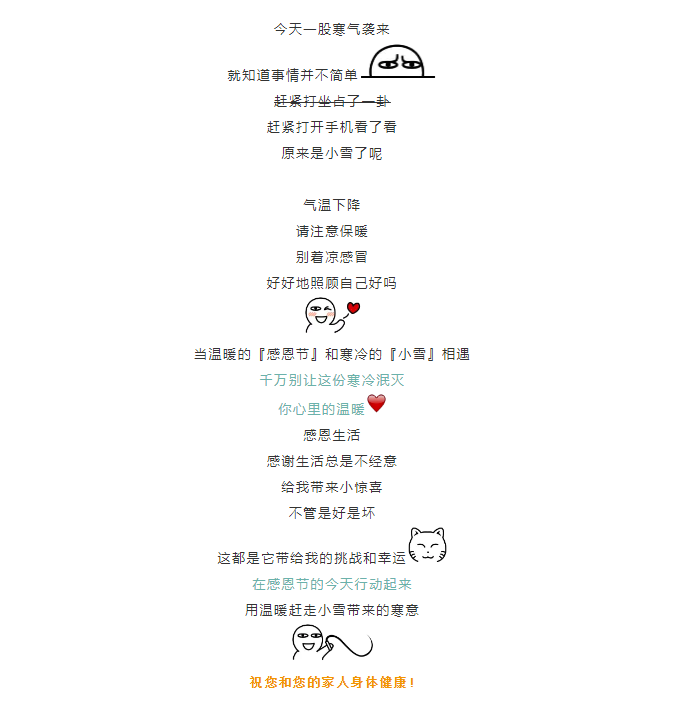 今天一股寒气袭来

就知道事情并不简单

赶紧打坐占了一卦

赶紧打开手机看了看

原来是小雪了呢

气温下降

请注意保暖

别着凉感冒

好好地照顾自己好吗

当温暖的『感恩节』和寒冷的『小雪』相遇

千万别让这份寒冷泯灭

你心里的温暖

感恩生活

感谢生活总是不经意

给我带来小惊喜

不管是好是坏

这都是它带给我的挑战和幸运

在感恩节的今天行动起来

用温暖赶走小雪带来的寒意

祝您和您的家人身体健康！